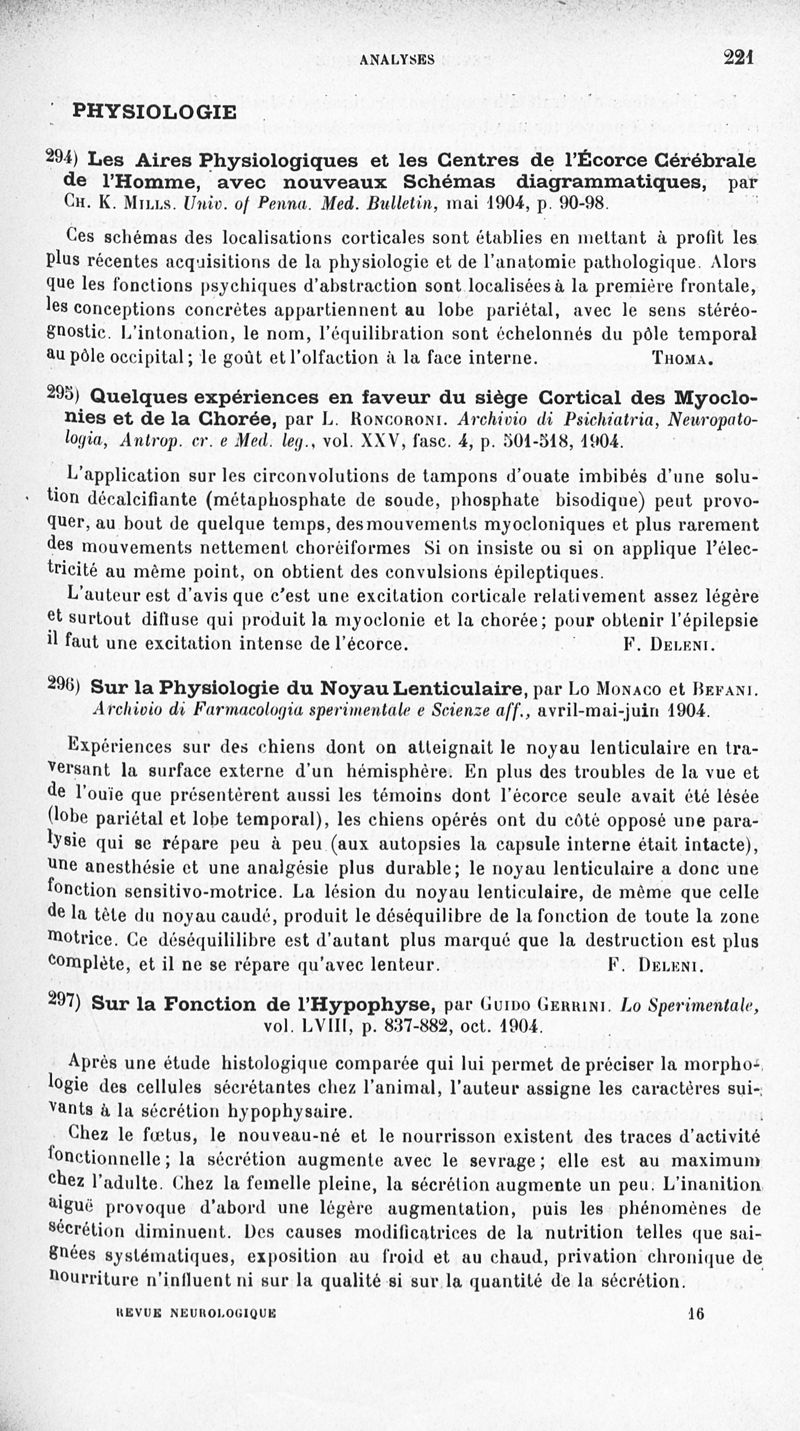 ANALYSES 221

PHYSIOLOGIE

294) Les Aires Physiologiques et les Centres de l'Écorce Cérébrale de l'Homme, avec nouveaux Schémas diagrammatiques, par Ch. K. Mills. Univ. of Penna. Med. Bulletin, mai 1904, p. 90-98.

Ces schémas des localisations corticales sont établies en mettant à profit les plus récentes acquisitions de la physiologie et de l'anatomie pathologique. Alors que les fonctions psychiques d'abstraction sont localisées à la première frontale, les conceptions concrètes appartiennent au lobe pariétal, avec le sens stéréognostic. L'intonation, le nom, l'équilibration sont échelonnés du pôle temporal au pôle occipital; le goût et l'olfaction à la face interne. Thoma.

295) Quelques expériences en faveur du siège Cortical des Myoclonies et de la Chorée, par L. Roncoroni. Archivio di Psichiatria, Neuropatologia, Antrop. cr. e Med. leg., vol. XXV, fasc. 4, p. 501-518, 1904.

L'application sur les circonvolutions de tampons d'ouate imbibés d'une solution décalcifiante (métaphosphate de soude, phosphate bisodique) peut provoquer, au bout de quelque temps, des mouvements myocloniques et plus rarement des mouvements nettement choréiformes Si on insiste ou si on applique l'électricité au même point, on obtient des convulsions épileptiques.

L'auteur est d'avis que c'est une excitation corticale relativement assez légère et surtout diffuse qui produit la myoclonie et la chorée; pour obtenir l'épilepsie il faut une excitation intense de l'écorce. F. Deleni.

296) Sur la Physiologie du Noyau Lenticulaire, par Lo Monaco et Befani. Archivio di Farmacologia sperimentale e Scienze aff., avril-mai-juin 1904.

Expériences sur des chiens dont on atteignait le noyau lenticulaire en traversant la surface externe d'un hémisphère. En plus des troubles de la vue et de l'ouïe que présentèrent aussi les témoins dont l'écorce seule avait été lésée (lobe pariétal et lobe temporal), les chiens opérés ont du côté opposé une paralysie qui se répare peu à peu (aux autopsies la capsule interne était intacte), une anesthésie et une analgésie plus durable; le noyau lenticulaire a donc une fonction sensitivo-motrice. La lésion du noyau lenticulaire, de même que celle de la tête du noyau caudé, produit le déséquilibre de la fonction de toute la zone motrice. Ce déséquililibre est d'autant plus marqué que la destruction est plus complète, et il ne se répare qu'avec lenteur. F. Deleni.

297) Sur la Fonction de l'Hypophyse, par Guido Gerrini. Lo Sperimentale, vol. LVIII, p. 837-882, oct. 1904.

Après une étude histologique comparée qui lui permet de préciser la morphologie des cellules sécrétantes chez l'animal, l'auteur assigne les caractères suivants à la sécrétion hypophysaire.

Chez le fœtus, le nouveau-né et le nourrisson existent des traces d'activité fonctionnelle; la sécrétion augmente avec le sevrage; elle est au maximum chez l'adulte. Chez la femelle pleine, la sécrétion augmente un peu. L'inanition aiguë provoque d'abord une légère augmentation, puis les phénomènes de sécrétion diminuent. Des causes modificatrices de la nutrition telles que saignées systématiques, exposition au froid et au chaud, privation chronique de nourriture n'influent ni sur la qualité si sur la quantité de la sécrétion.

REVUE NEUROLOGIQUE 16